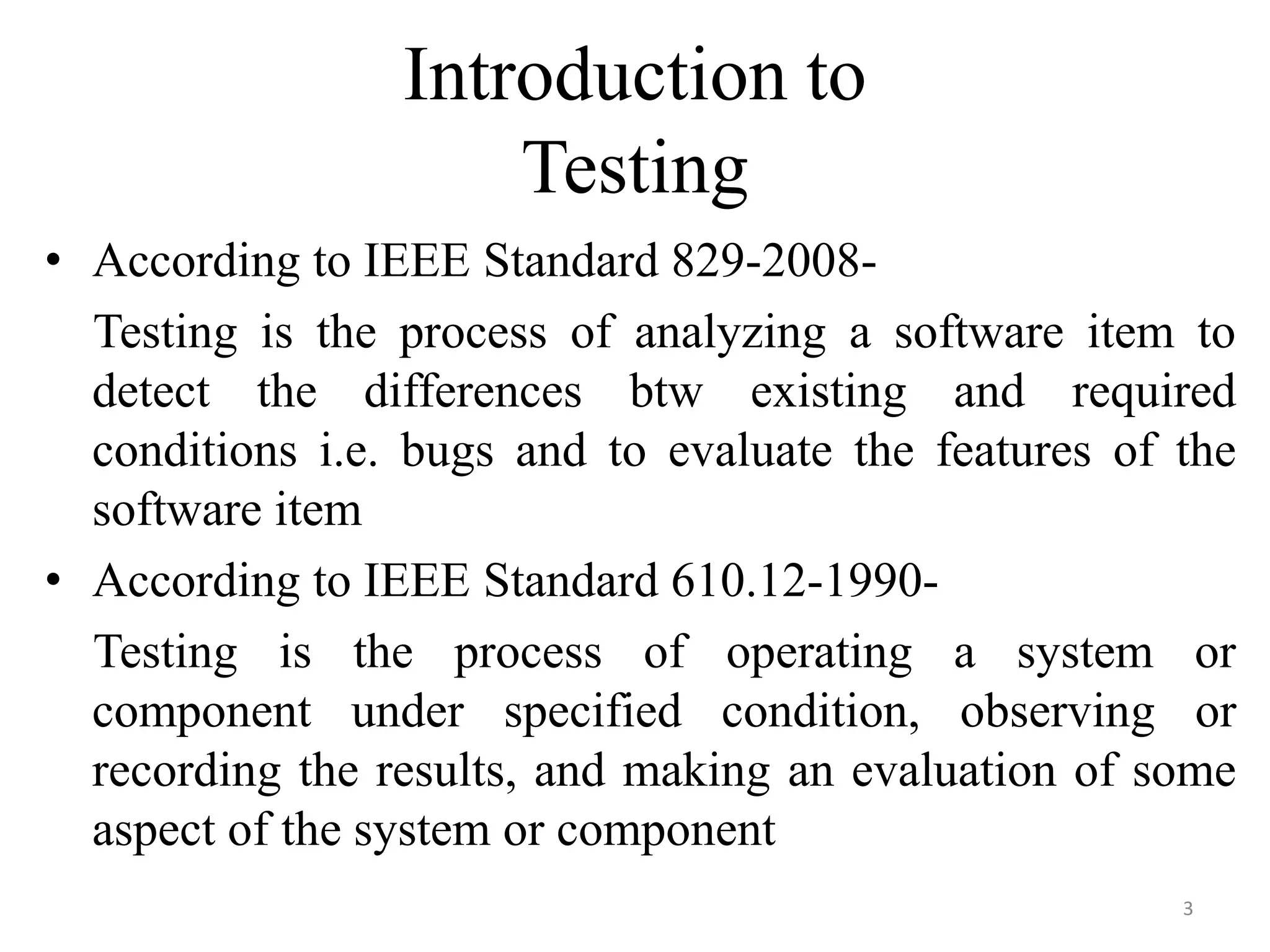 Introduction to
Testing

• According to IEEE Standard 829-2008-

Testing is the process of analyzing a software item to detect the differences btw existing and required conditions i.e. bugs and to evaluate the features of the software item

• According to IEEE Standard 610.12-1990-

Testing is the process of operating a system or component under specified condition, observing or recording the results, and making an evaluation of some aspect of the system or component

3